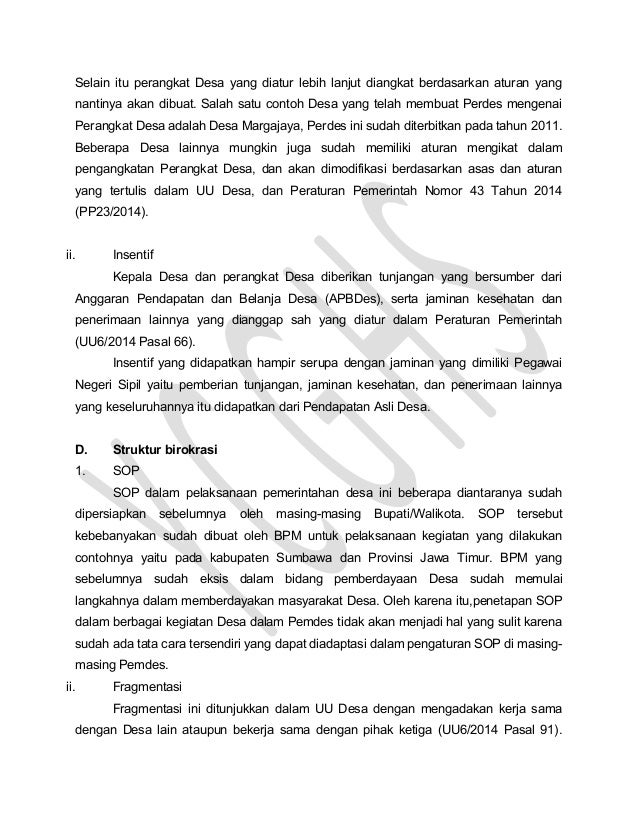 Selain itu perangkat Desa yang diatur lebih lanjut diangkat berdasarkan aturan yang nantinya akan dibuat. Salah satu contoh Desa yang telah membuat Perdes mengenai Perangkat Desa adalah Desa Margajaya, Perdes ini sudah diterbitkan pada tahun 2011. Beberapa Desa lainnya mungkin juga sudah memiliki aturan mengikat dalam pengangkatan Perangkat Desa, dan akan dimodifikasi berdasarkan asas dan aturan yang tertulis dalam UU Desa, dan Peraturan Pemerintah Nomor 43 Tahun 2014 (PP23/2014).

ii. Insentif

Kepala Desa dan perangkat Desa diberikan tunjangan yang bersumber dari Anggaran Pendapatan dan Belanja Desa (APBDes), serta jaminan kesehatan dan penerimaan lainnya yang dianggap sah yang diatur dalam Peraturan Pemerintah (UU6/2014 Pasal 66).

Insentif yang didapatkan hampir serupa dengan jaminan yang dimiliki Pegawai Negeri Sipil yaitu pemberian tunjangan, jaminan kesehatan, dan penerimaan lainnya yang keseluruhannya itu didapatkan dari Pendapatan Asli Desa.

D. Struktur birokrasi

1. SOP

SOP dalam pelaksanaan pemerintahan desa ini beberapa diantaranya sudah dipersiapkan sebelumnya oleh masing-masing Bupati/Walikota. SOP tersebut kebebanyakan sudah dibuat oleh BPM untuk pelaksanaan kegiatan yang dilakukan contohnya yaitu pada kabupaten Sumbawa dan Provinsi Jawa Timur. BPM yang sebelumnya sudah eksis dalam bidang pemberdayaan Desa sudah memulai langkahnya dalam memberdayakan masyarakat Desa. Oleh karena itu,penetapan SOP dalam berbagai kegiatan Desa dalam Pemdes tidak akan menjadi hal yang sulit karena sudah ada tata cara tersendiri yang dapat diadaptasi dalam pengaturan SOP di masing-masing Pemdes.

ii. Fragmentasi

Fragmentasi ini ditunjukkan dalam UU Desa dengan mengadakan kerja sama dengan Desa lain ataupun bekerja sama dengan pihak ketiga (UU6/2014 Pasal 91).